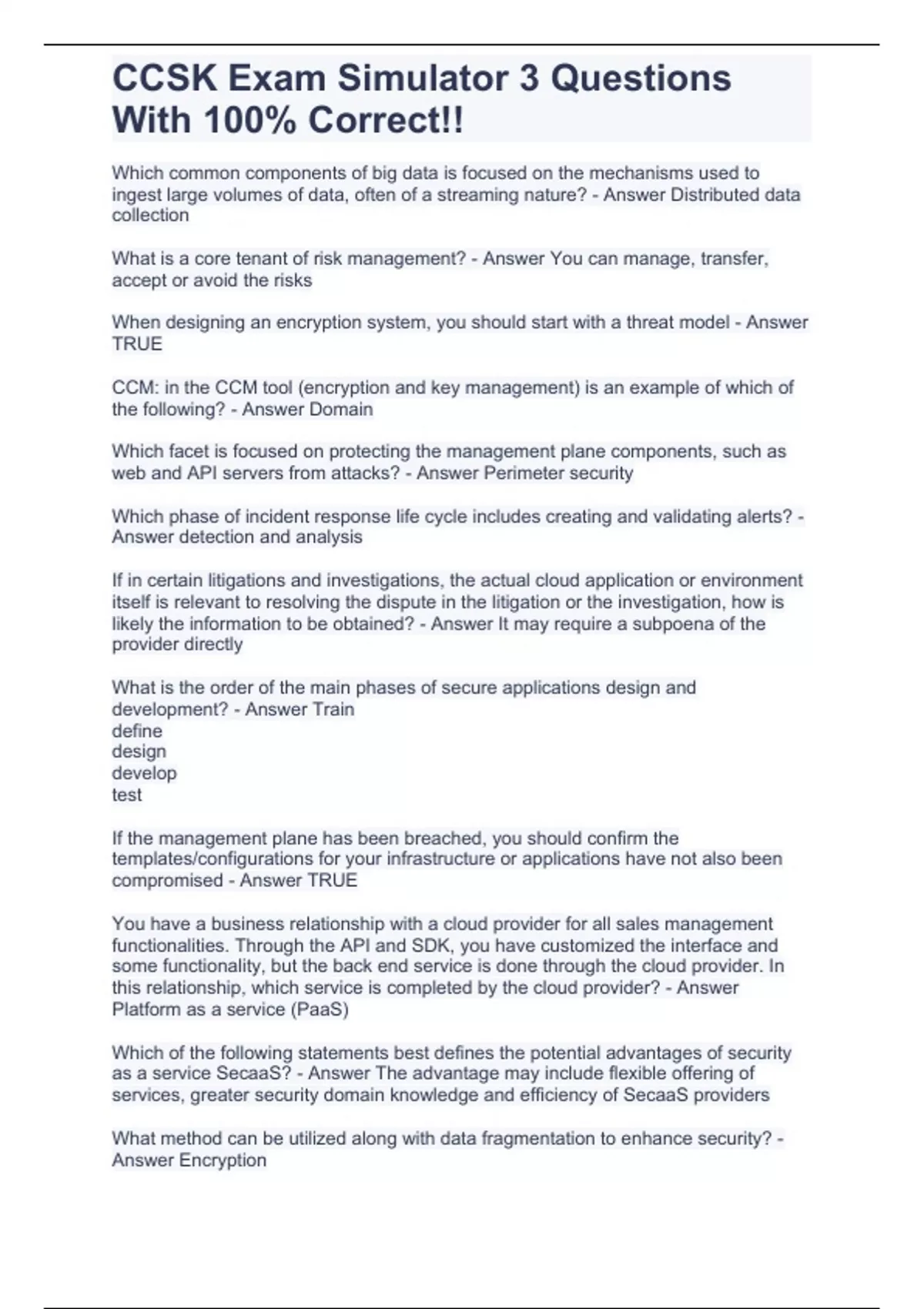 CCSK Exam Simulator 3 Questions With 100% Correct!!

Which common components of big data is focused on the mechanisms used to ingest large volumes of data, often of a streaming nature? - Answer Distributed data collection

What is a core tenant of risk management? - Answer You can manage, transfer, accept or avoid the risks

When designing an encryption system, you should start with a threat model - Answer TRUE

CCM: in the CCM tool (encryption and key management) is an example of which of the following? - Answer Domain

Which facet is focused on protecting the management plane components, such as web and API servers from attacks? - Answer Perimeter security

Which phase of incident response life cycle includes creating and validating alerts? - Answer detection and analysis

If in certain litigations and investigations, the actual cloud application or environment itself is relevant to resolving the dispute in the litigation or the investigation, how is likely the information to be obtained? - Answer It may require a subpoena of the provider directly

What is the order of the main phases of secure applications design and development? - Answer Train
define
design
develop
test

If the management plane has been breached, you should confirm the templates/configurations for your infrastructure or applications have not also been compromised - Answer TRUE

You have a business relationship with a cloud provider for all sales management functionalities. Through the API and SDK, you have customized the interface and some functionality, but the back end service is done through the cloud provider. In this relationship, which service is completed by the cloud provider? - Answer Platform as a service (PaaS)

Which of the following statements best defines the potential advantages of security as a service SecaaS? - Answer The advantage may include flexible offering of services, greater security domain knowledge and efficiency of SecaaS providers

What method can be utilized along with data fragmentation to enhance security? - Answer Encryption